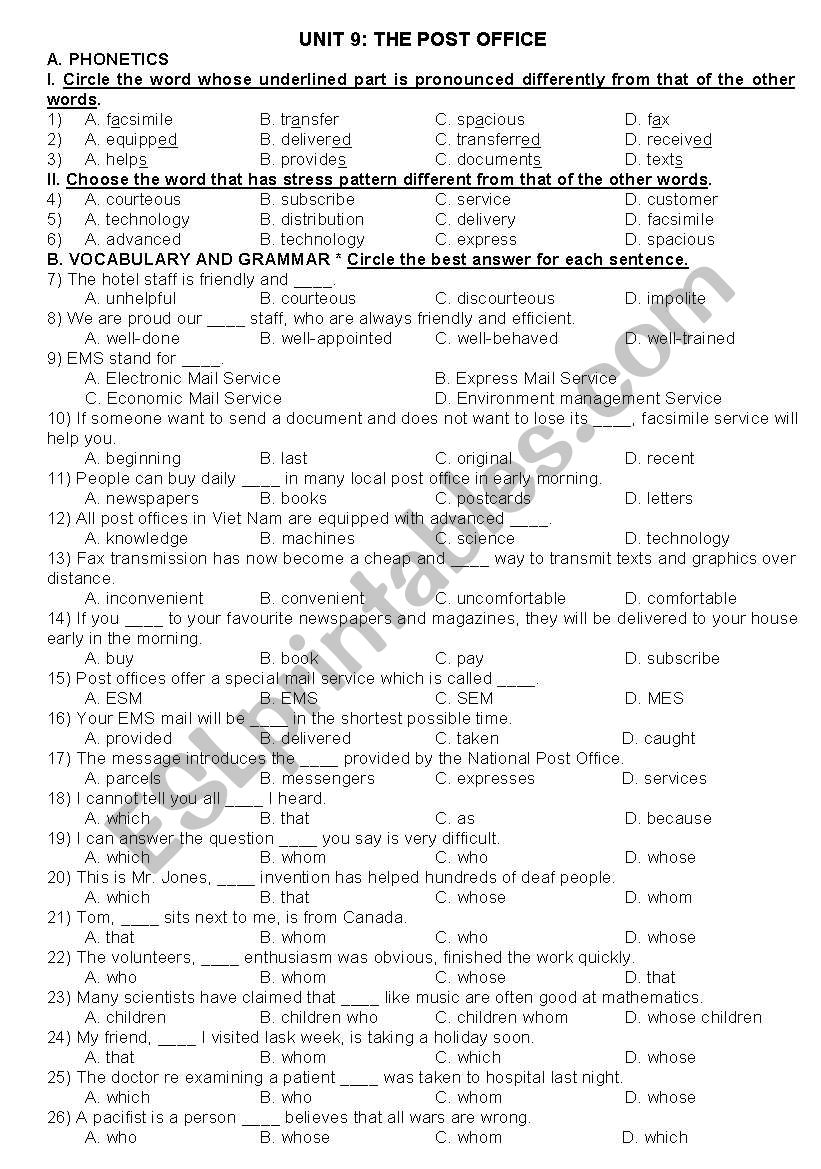 UNIT 9: THE POST OFFICE

A. PHONETICS

I. Circle the word whose underlined part is pronounced differently from that of the other words.

1) A. facsimile B. transfer C. spacious D. fax
2) A. equipped B. delivered C. transferred D. received
3) A. helps B. provides C. documents D. texts

II. Choose the word that has stress pattern different from that of the other words.

4) A. courteous B. subscribe C. service D. customer
5) A. technology B. distribution C. delivery D. facsimile
6) A. advanced B. technology C. express D. spacious

B. VOCABULARY AND GRAMMAR * Circle the best answer for each sentence.

7) The hotel staff is friendly and ____.
A. unhelpful B. courteous C. discourteous D. impolite
8) We are proud our ____ staff, who are always friendly and efficient.
A. well-done B. well-appointed C. well-behaved D. well-trained
9) EMS stand for ____.
A. Electronic Mail Service B. Express Mail Service
C. Economic Mail Service D. Environment management Service
10) If someone want to send a document and does not want to lose its ____, facsimile service will help you.
A. beginning B. last C. original D. recent
11) People can buy daily ____ in many local post office in early morning.
A. newspapers B. books C. postcards D. letters
12) All post offices in Viet Nam are equipped with advanced ____.
A. knowledge B. machines C. science D. technology
13) Fax transmission has now become a cheap and ____ way to transmit texts and graphics over distance.
A. inconvenient B. convenient C. uncomfortable D. comfortable
14) If you ____ to your favourite newspapers and magazines, they will be delivered to your house early in the morning.
A. buy B. book C. pay D. subscribe
15) Post offices offer a special mail service which is called ____.
A. ESM B. EMS C. SEM D. MES
16) Your EMS mail will be ____ in the shortest possible time.
A. provided B. delivered C. taken D. caught
17) The message introduces the ____ provided by the National Post Office.
A. parcels B. messengers C. expresses D. services
18) I cannot tell you all ____ I heard.
A. which B. that C. as D. because
19) I can answer the question ____ you say is very difficult.
A. which B. whom C. who D. whose
20) This is Mr. Jones, ____ invention has helped hundreds of deaf people.
A. which B. that C. whose D. whom
21) Tom, ____ sits next to me, is from Canada.
A. that B. whom C. who D. whose
22) The volunteers, ____ enthusiasm was obvious, finished the work quickly.
A. who B. whom C. whose D. that
23) Many scientists have claimed that ____ like music are often good at mathematics.
A. children B. children who C. children whom D. whose children
24) My friend, ____ I visited lask week, is taking a holiday soon.
A. that B. whom C. which D. whose
25) The doctor re examining a patient ____ was taken to hospital last night.
A. which B. who C. whom D. whose
26) A pacifist is a person ____ believes that all wars are wrong.
A. who B. whose C. whom D. which

ESLprintables.com